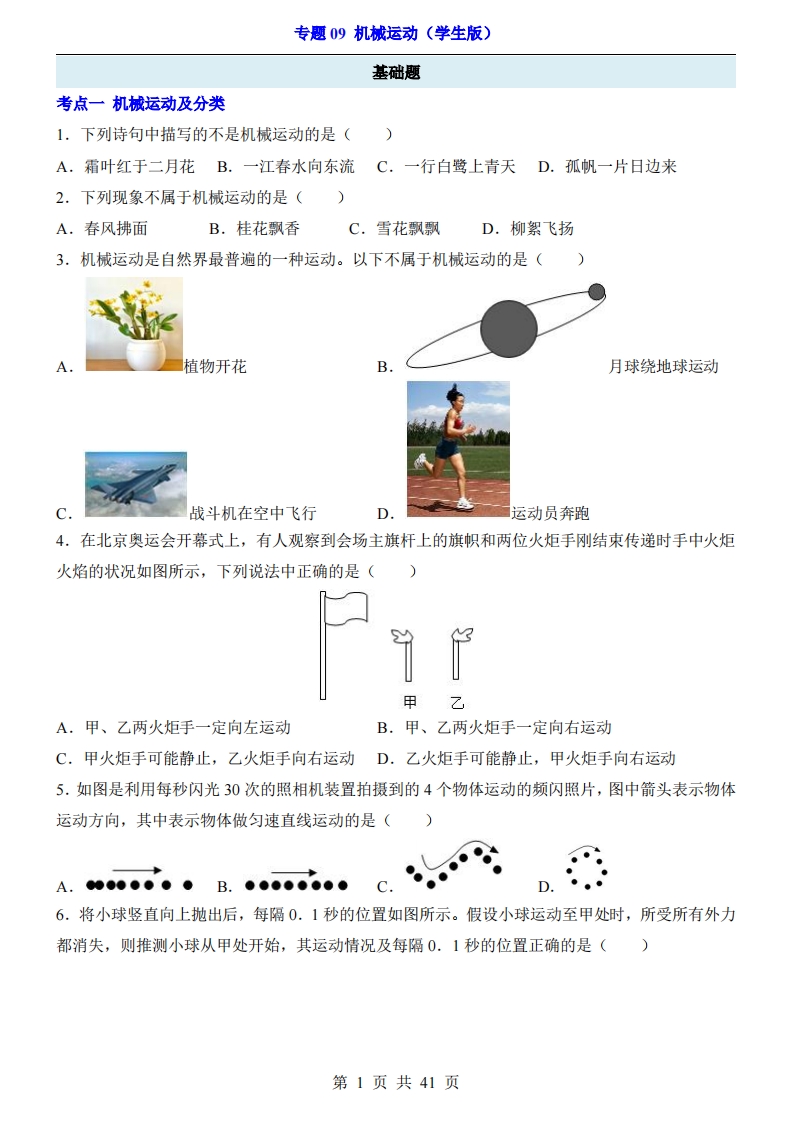 专题 09 机械运动（学生版）

基础题

考点一 机械运动及分类

1．下列诗句中描写的不是机械运动的是（　　）

A．霜叶红于二月花　B．一江春水向东流　C．一行白鹭上青天　D．孤帆一片日边来

2．下列现象不属于机械运动的是（　　）

A．春风拂面　　B．桂花飘香　　C．雪花飘飘　　D．柳絮飞扬

3．机械运动是自然界最普遍的一种运动。以下不属于机械运动的是（　　）

A．植物开花　B．月球绕地球运动

C．战斗机在空中飞行　D．运动员奔跑

4．在北京奥运会开幕式上，有人观察到会场主旗杆上的旗帜和两位火炬手刚结束传递时手中火炬火焰的状况如图所示，下列说法中正确的是（　　）

甲　乙

A．甲、乙两火炬手一定向左运动　B．甲、乙两火炬手一定向右运动

C．甲火炬手可能静止，乙火炬手向右运动　D．乙火炬手可能静止，甲火炬手向右运动

5．如图是利用每秒闪光 30 次的照相机装置拍摄到的 4 个物体运动的频闪照片，图中箭头表示物体运动方向，其中表示物体做匀速直线运动的是（　　）

A．　B．　C．　D．

6．将小球竖直向上抛出后，每隔 0．1 秒的位置如图所示。假设小球运动至甲处时，所受所有外力都消失，则推测小球从甲处开始，其运动情况及每隔 0．1 秒的位置正确的是（　　）

第 1 页 共 41 页